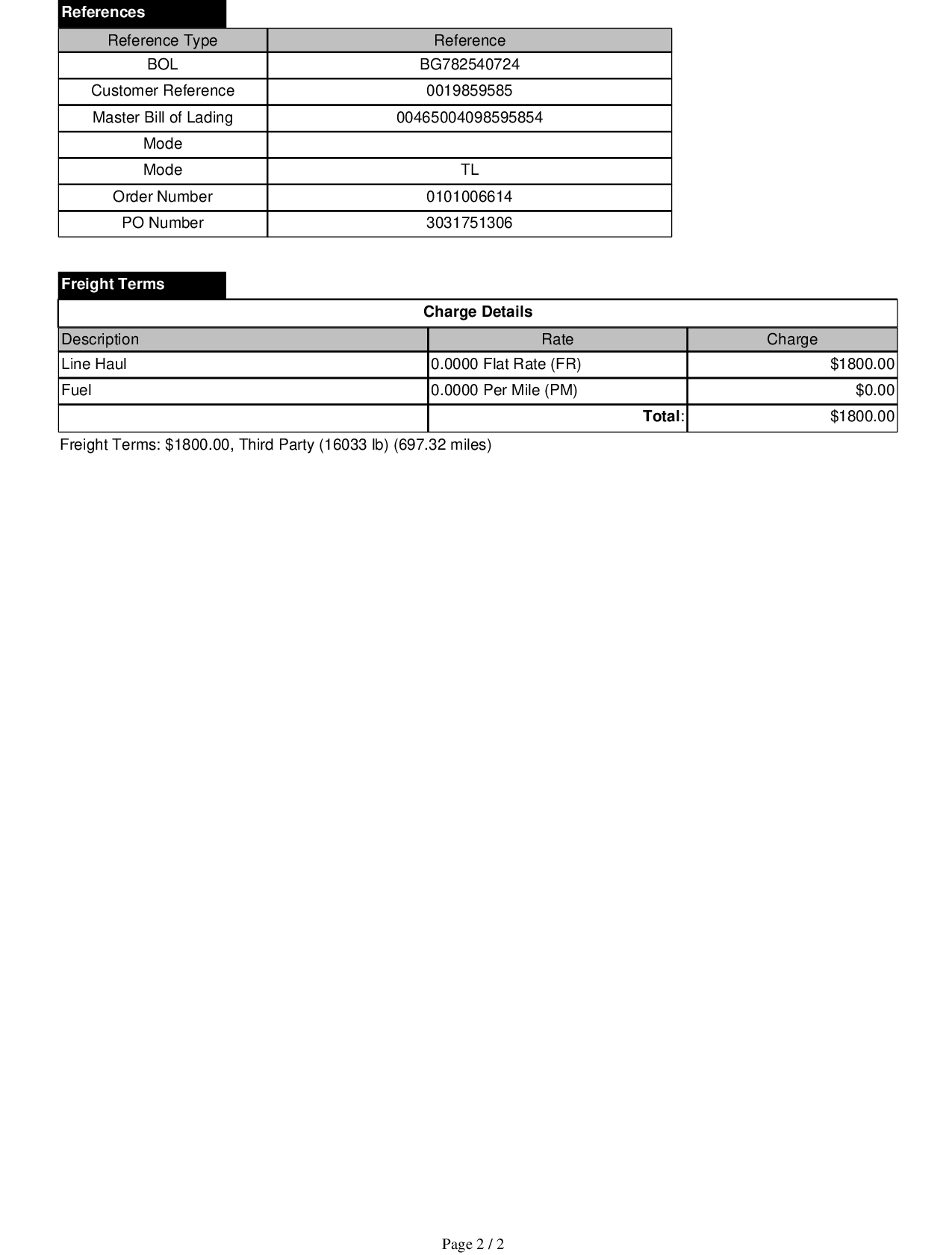 References

| Reference Type | Reference |
|---|---|
| BOL | BG782540724 |
| Customer Reference | 0019859585 |
| Master Bill of Lading | 00465004098595854 |
| Mode | |
| Mode | TL |
| Order Number | 0101006614 |
| PO Number | 3031751306 |

Freight Terms

Charge Details

| Description | Rate | Charge |
|---|---|---|
| Line Haul | 0.0000 Flat Rate (FR) | $1800.00 |
| Fuel | 0.0000 Per Mile (PM) | $0.00 |
| | Total: | $1800.00 |

Freight Terms: $1800.00, Third Party (16033 lb) (697.32 miles)

Page 2 / 2